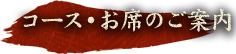 コース・お席のご案内